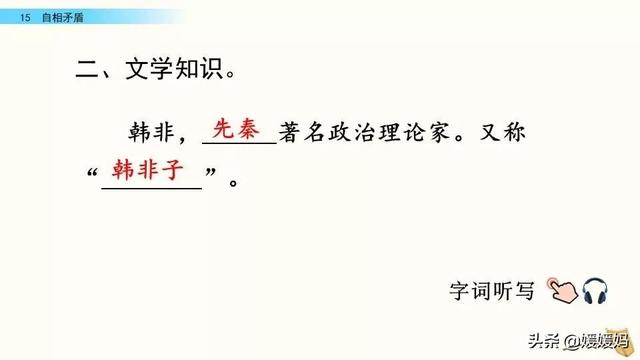 15 自相矛盾

二、文学知识。

韩非，先秦著名政治理论家。又称“韩非子”。

字词听写

头条 @媛媛妈